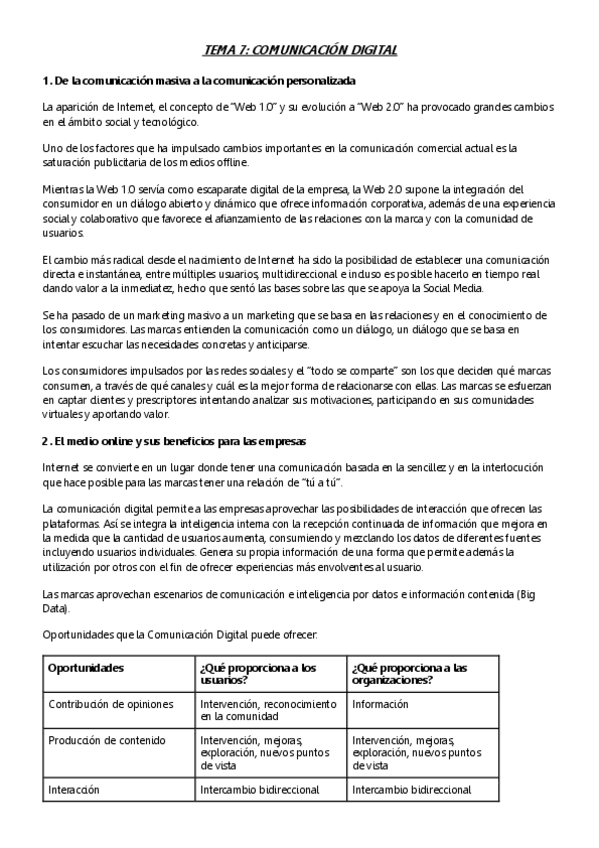 TEMA 7: COMUNICACIÓN DIGITAL

1. De la comunicación masiva a la comunicación personalizada

La aparición de Internet, el concepto de "Web 1.0" y su evolución a "Web 2.0" ha provocado grandes cambios en el ámbito social y tecnológico.

Uno de los factores que ha impulsado cambios importantes en la comunicación comercial actual es la saturación publicitaria de los medios offline.

Mientras la Web 1.0 servía como escaparate digital de la empresa, la Web 2.0 supone la integración del consumidor en un diálogo abierto y dinámico que ofrece información corporativa, además de una experiencia social y colaborativo que favorece el afianzamiento de las relaciones con la marca y con la comunidad de usuarios.

El cambio más radical desde el nacimiento de Internet ha sido la posibilidad de establecer una comunicación directa e instantánea, entre múltiples usuarios, multidireccional e incluso es posible hacerlo en tiempo real dando valor a la inmediatez, hecho que sentó las bases sobre las que se apoya la Social Media.

Se ha pasado de un marketing masivo a un marketing que se basa en las relaciones y en el conocimiento de los consumidores. Las marcas entienden la comunicación como un diálogo, un diálogo que se basa en intentar escuchar las necesidades concretas y anticiparse.

Los consumidores impulsados por las redes sociales y el "todo se comparte" son los que deciden qué marcas consumen, a través de qué canales y cuál es la mejor forma de relacionarse con ellas. Las marcas se esfuerzan en captar clientes y prescriptores intentando analizar sus motivaciones, participando en sus comunidades virtuales y aportando valor.

2. El medio online y sus beneficios para las empresas

Internet se convierte en un lugar donde tener una comunicación basada en la sencillez y en la interlocución que hace posible para las marcas tener una relación de "tú a tú".

La comunicación digital permite a las empresas aprovechar las posibilidades de interacción que ofrecen las plataformas. Así se integra la inteligencia interna con la recepción continuada de información que mejora en la medida que la cantidad de usuarios aumenta, consumiendo y mezclando los datos de diferentes fuentes incluyendo usuarios individuales. Genera su propia información de una forma que permite además la utilización por otros con el fin de ofrecer experiencias más envolventes al usuario.

Las marcas aprovechan escenarios de comunicación e inteligencia por datos e información contenida (Big Data).

Oportunidades que la Comunicación Digital puede ofrecer:

| Oportunidades | ¿Qué proporciona a los usuarios? | ¿Qué proporciona a las organizaciones? |
|---|---|---|
| Contribución de opiniones | Intervención, reconocimiento en la comunidad | Información |
| Producción de contenido | Intervención, mejoras, exploración, nuevos puntos de vista | Intervención, mejoras, exploración, nuevos puntos de vista |
| Interacción | Intercambio bidireccional | Intercambio bidireccional |